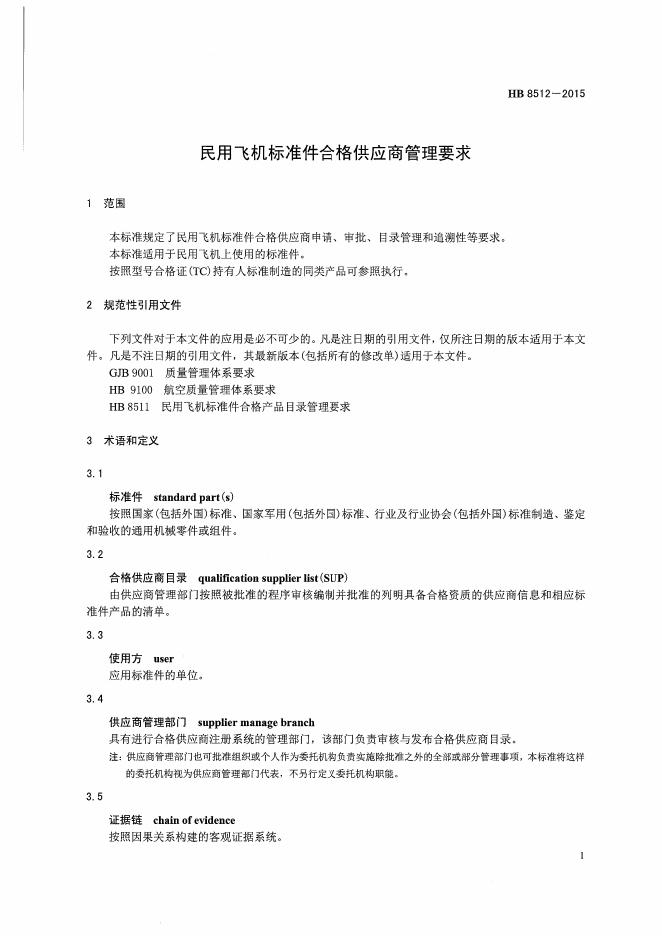 HB 8512—2015

民用飞机标准件合格供应商管理要求

1 范围

本标准规定了民用飞机标准件合格供应商申请、审批、目录管理和追溯性等要求。
本标准适用于民用飞机上使用的标准件。
按照型号合格证(TC)持有人标准制造的同类产品可参照执行。

2 规范性引用文件

下列文件对于本文件的应用是必不可少的。凡是注日期的引用文件，仅所注日期的版本适用于本文件。凡是不注日期的引用文件，其最新版本(包括所有的修改单)适用于本文件。
GJB 9001 质量管理体系要求
HB 9100 航空质量管理体系要求
HB 8511 民用飞机标准件合格产品目录管理要求

3 术语和定义

3.1

标准件 standard part(s)
按照国家(包括外国)标准、国家军用(包括外国)标准、行业及行业协会(包括外国)标准制造、鉴定和验收的通用机械零件或组件。

3.2

合格供应商目录 qualification supplier list(SUP)
由供应商管理部门按照被批准的程序审核编制并批准的列明具备合格资质的供应商信息和相应标准件产品的清单。

3.3

使用方 user
应用标准件的单位。

3.4

供应商管理部门 supplier manage branch
具有进行合格供应商注册系统的管理部门，该部门负责审核与发布合格供应商目录。
注：供应商管理部门也可批准组织或个人作为委托机构负责实施除批准之外的全部或部分管理事项，本标准将这样的委托机构视为供应商管理部门代表，不另行定义委托机构职能。

3.5

证据链 chain of evidence
按照因果关系构建的客观证据系统。

1